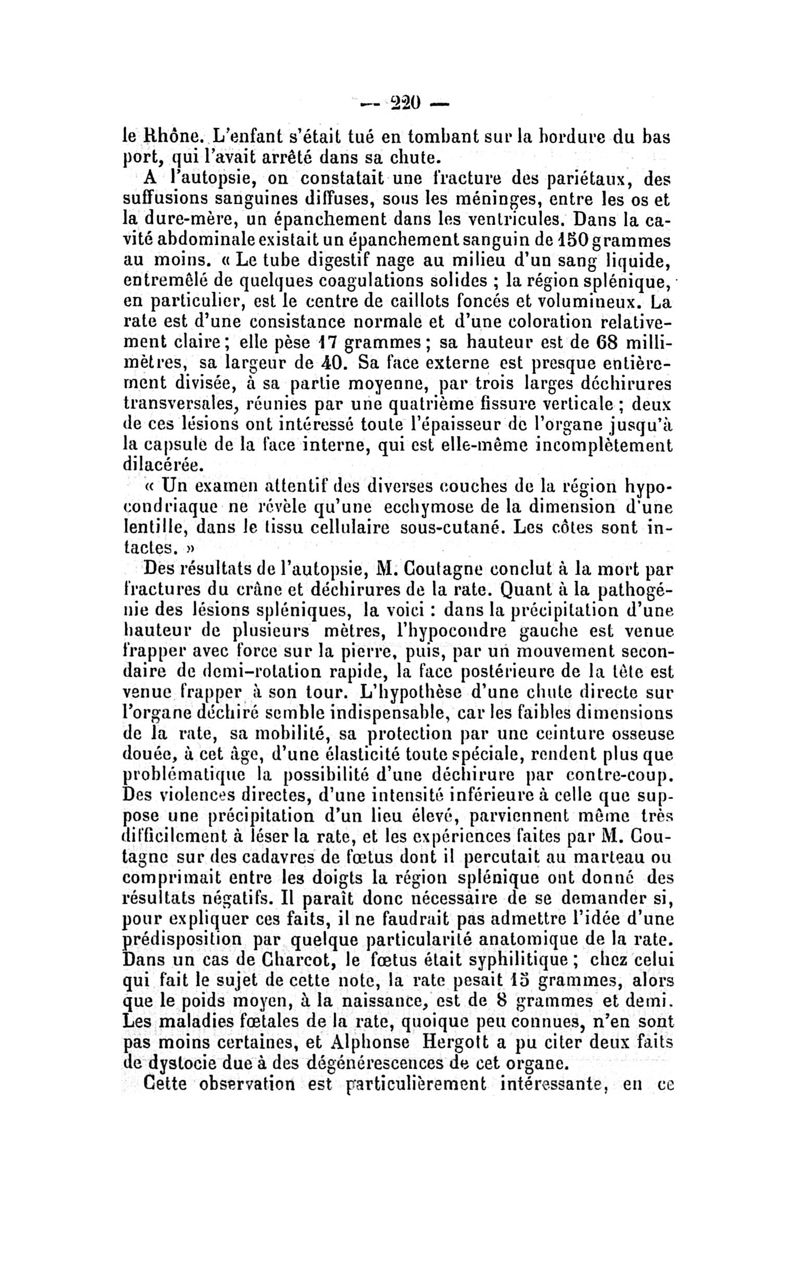 — 220 —

le Rhône. L'enfant s'était tué en tombant sur la bordure du bas port, qui l'avait arrêté dans sa chute.

A l'autopsie, on constatait une fracture des pariétaux, des suffusions sanguines diffuses, sous les méninges, entre les os et la dure-mère, un épanchement dans les ventricules. Dans la cavité abdominale existait un épanchement sanguin de 150 grammes au moins. « Le tube digestif nage au milieu d'un sang liquide, entremêlé de quelques coagulations solides ; la région splénique, en particulier, est le centre de caillots foncés et volumineux. La rate est d'une consistance normale et d'une coloration relativement claire ; elle pèse 17 grammes ; sa hauteur est de 68 millimètres, sa largeur de 40. Sa face externe est presque entièrement divisée, à sa partie moyenne, par trois larges déchirures transversales, réunies par une quatrième fissure verticale ; deux de ces lésions ont intéressé toute l'épaisseur de l'organe jusqu'à la capsule de la face interne, qui est elle-même incomplètement dilacérée.

« Un examen attentif des diverses couches de la région hypocondriaque ne révèle qu'une ecchymose de la dimension d'une lentille, dans le tissu cellulaire sous-cutané. Les côtes sont intactes. »

Des résultats de l'autopsie, M. Coutagne conclut à la mort par fractures du crâne et déchirures de la rate. Quant à la pathogénie des lésions spléniques, la voici : dans la précipitation d'une hauteur de plusieurs mètres, l'hypocondre gauche est venue frapper avec force sur la pierre, puis, par un mouvement secondaire de demi-rotation rapide, la face postérieure de la tête est venue frapper à son tour. L'hypothèse d'une chute directe sur l'organe déchiré semble indispensable, car les faibles dimensions de la rate, sa mobilité, sa protection par une ceinture osseuse douée, à cet âge, d'une élasticité toute spéciale, rendent plus que problématique la possibilité d'une déchirure par contre-coup. Des violences directes, d'une intensité inférieure à celle que suppose une précipitation d'un lieu élevé, parviennent même très difficilement à léser la rate, et les expériences faites par M. Coutagne sur des cadavres de fœtus dont il percutait au marteau ou comprimait entre les doigts la région splénique ont donné des résultats négatifs. Il paraît donc nécessaire de se demander si, pour expliquer ces faits, il ne faudrait pas admettre l'idée d'une prédisposition par quelque particularité anatomique de la rate. Dans un cas de Charcot, le fœtus était syphilitique ; chez celui qui fait le sujet de cette note, la rate pesait 15 grammes, alors que le poids moyen, à la naissance, est de 8 grammes et demi. Les maladies fœtales de la rate, quoique peu connues, n'en sont pas moins certaines, et Alphonse Hergott a pu citer deux faits de dystocie due à des dégénérescences de cet organe.

Cette observation est particulièrement intéressante, en ce